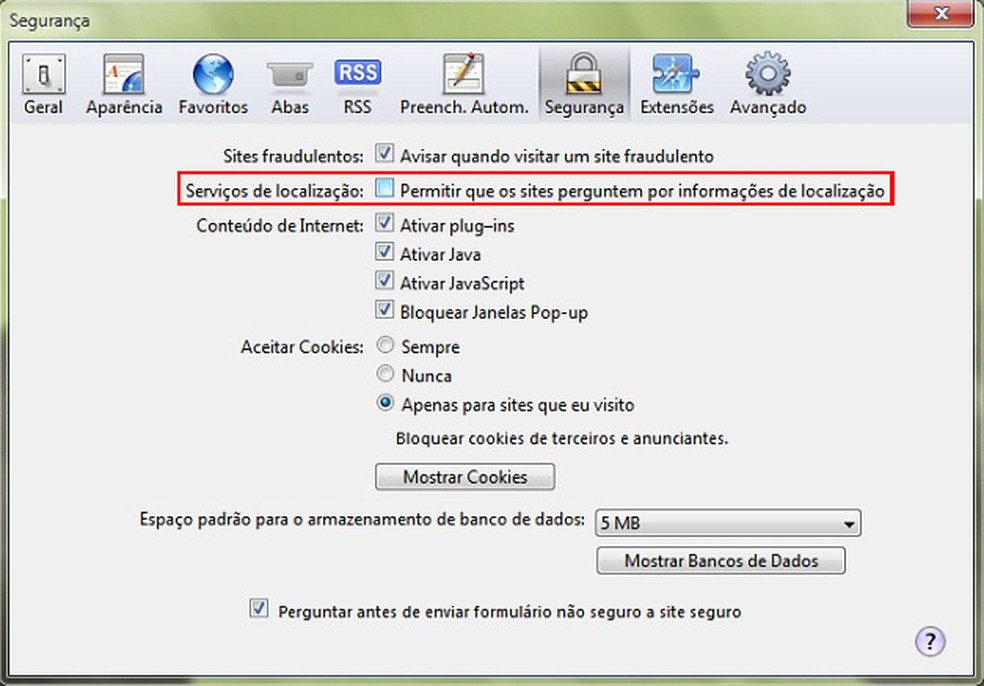 Segurança

Geral Aparência Favoritos Abas RSS RSS Preench. Autom. Segurança Extensões Avançado

Sites fraudulentos: Avisar quando visitar um site fraudulento

Serviços de localização: Permitir que os sites perguntem por informações de localização

Conteúdo de Internet: Ativar plug–ins

Ativar Java

Ativar JavaScript

Bloquear Janelas Pop-up

Aceitar Cookies: Sempre

Nunca

Apenas para sites que eu visito

Bloquear cookies de terceiros e anunciantes.

Mostrar Cookies

Espaço padrão para o armazenamento de banco de dados: 5 MB

Mostrar Bancos de Dados

Perguntar antes de enviar formulário não seguro a site seguro

?